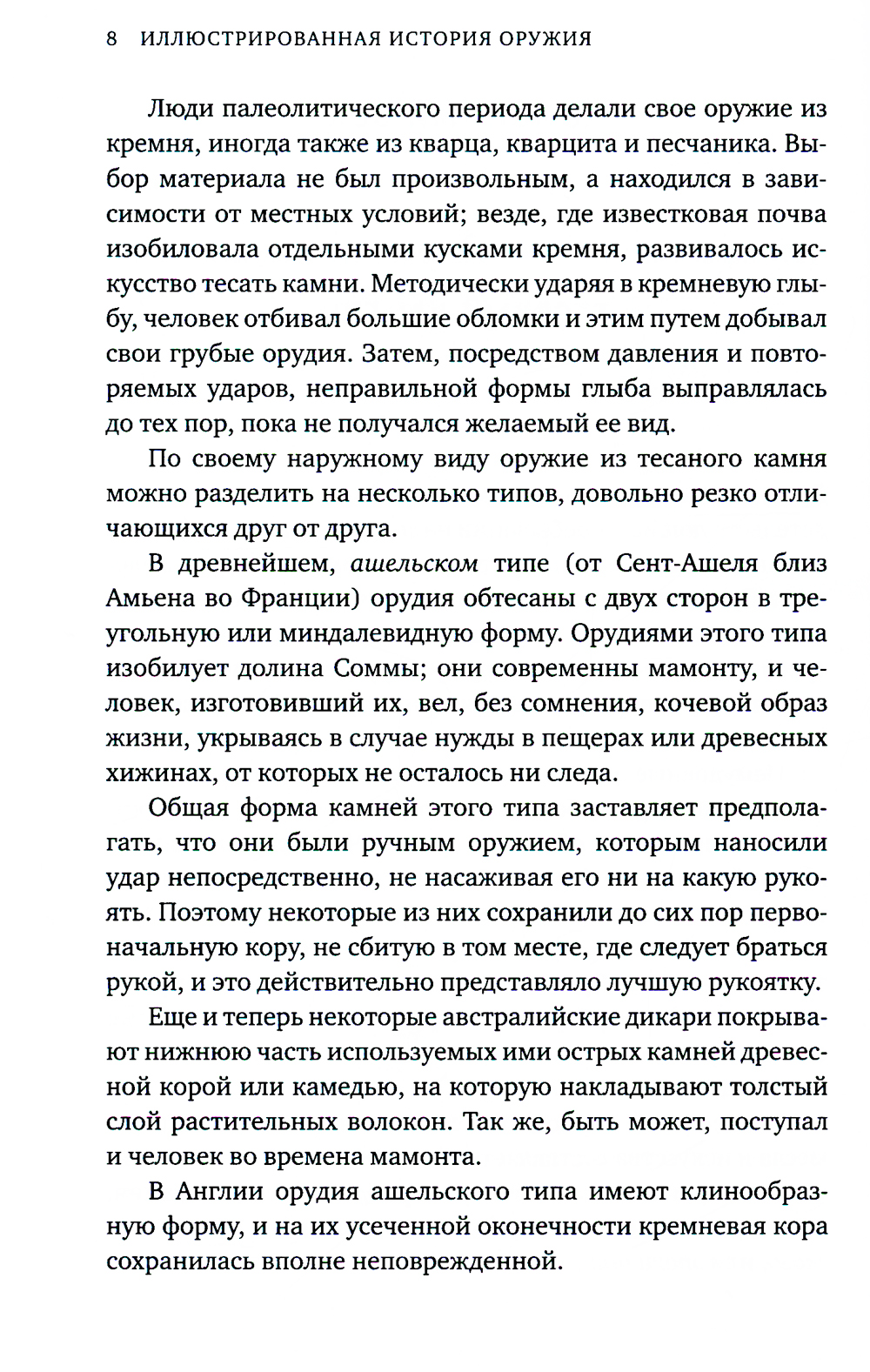 8 ИЛЛЮСТРИРОВАННАЯ ИСТОРИЯ ОРУЖИЯ

Люди палеолитического периода делали свое оружие из кремня, иногда также из кварца, кварцита и песчаника. Выбор материала не был произвольным, а находился в зависимости от местных условий; везде, где известковая почва изобиловала отдельными кусками кремня, развивалось искусство тесать камни. Методически ударяя в кремневую глыбу, человек отбивал большие обломки и этим путем добывал свои грубые орудия. Затем, посредством давления и повторяемых ударов, неправильной формы глыба выправлялась до тех пор, пока не получался желаемый ее вид.

По своему наружному виду оружие из тесаного камня можно разделить на несколько типов, довольно резко отличающихся друг от друга.

В древнейшем, ашельском типе (от Сент-Ашеля близ Амьена во Франции) орудия обтесаны с двух сторон в треугольную или миндалевидную форму. Орудиями этого типа изобилует долина Соммы; они современны мамонту, и человек, изготовивший их, вел, без сомнения, кочевой образ жизни, укрываясь в случае нужды в пещерах или древесных хижинах, от которых не осталось ни следа.

Общая форма камней этого типа заставляет предполагать, что они были ручным оружием, которым наносили удар непосредственно, не насаживая его ни на какую рукоять. Поэтому некоторые из них сохранили до сих пор первоначальную кору, не сбитую в том месте, где следует браться рукой, и это действительно представляло лучшую рукоятку.

Еще и теперь некоторые австралийские дикари покрывают нижнюю часть используемых ими острых камней древесной корой или камедью, на которую накладывают толстый слой растительных волокон. Так же, быть может, поступал и человек во времена мамонта.

В Англии орудия ашельского типа имеют клинообразную форму, и на их усеченной оконечности кремневая кора сохранилась вполне неповрежденной.